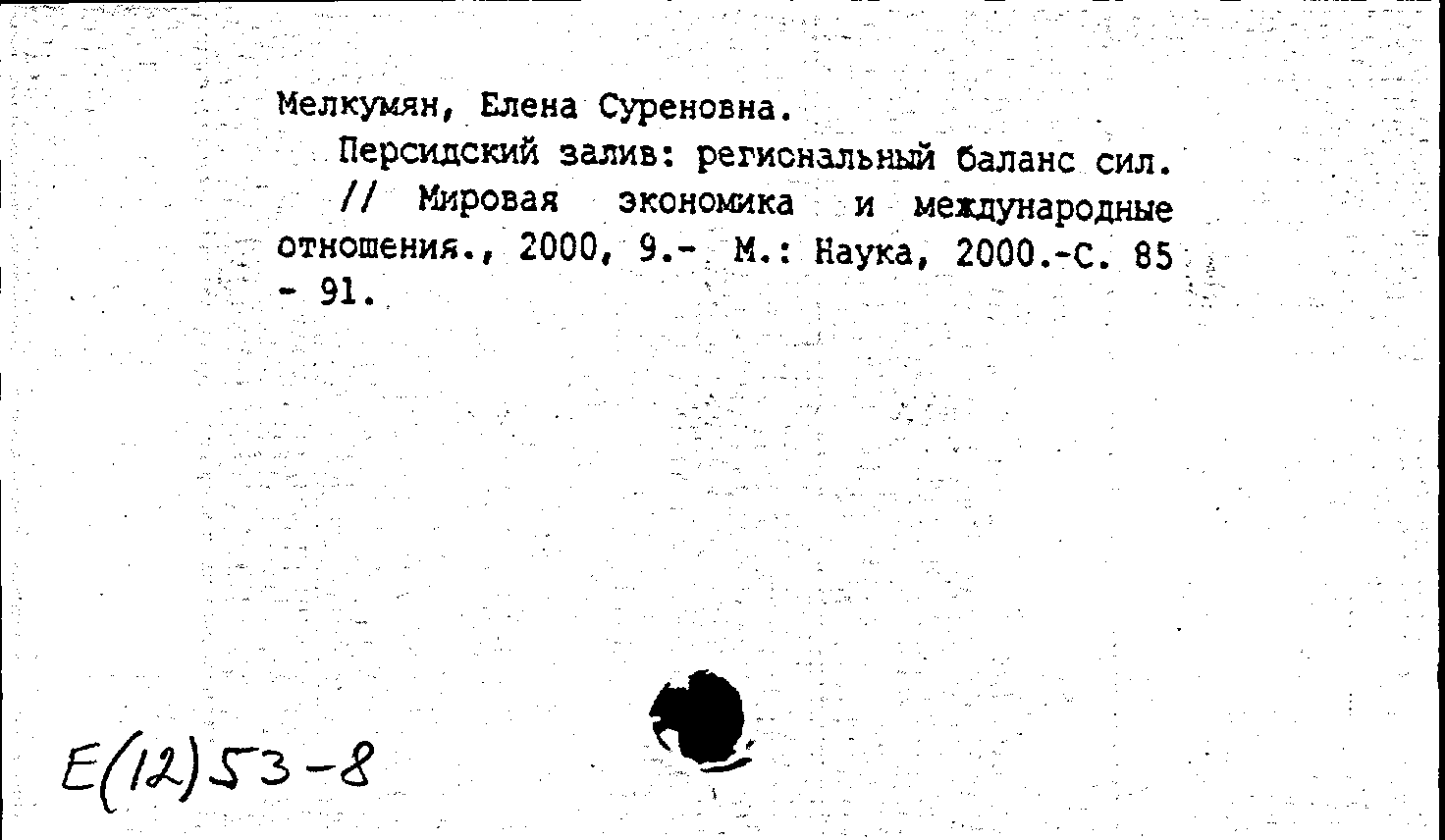 Мелкумян, Елена Суреновна.

Персидский залив: региональный баланс сил. // Мировая экономика и международные отношения., 2000, 9.- М.: Наука, 2000.-С. 85 - 91.

E(12)53-8